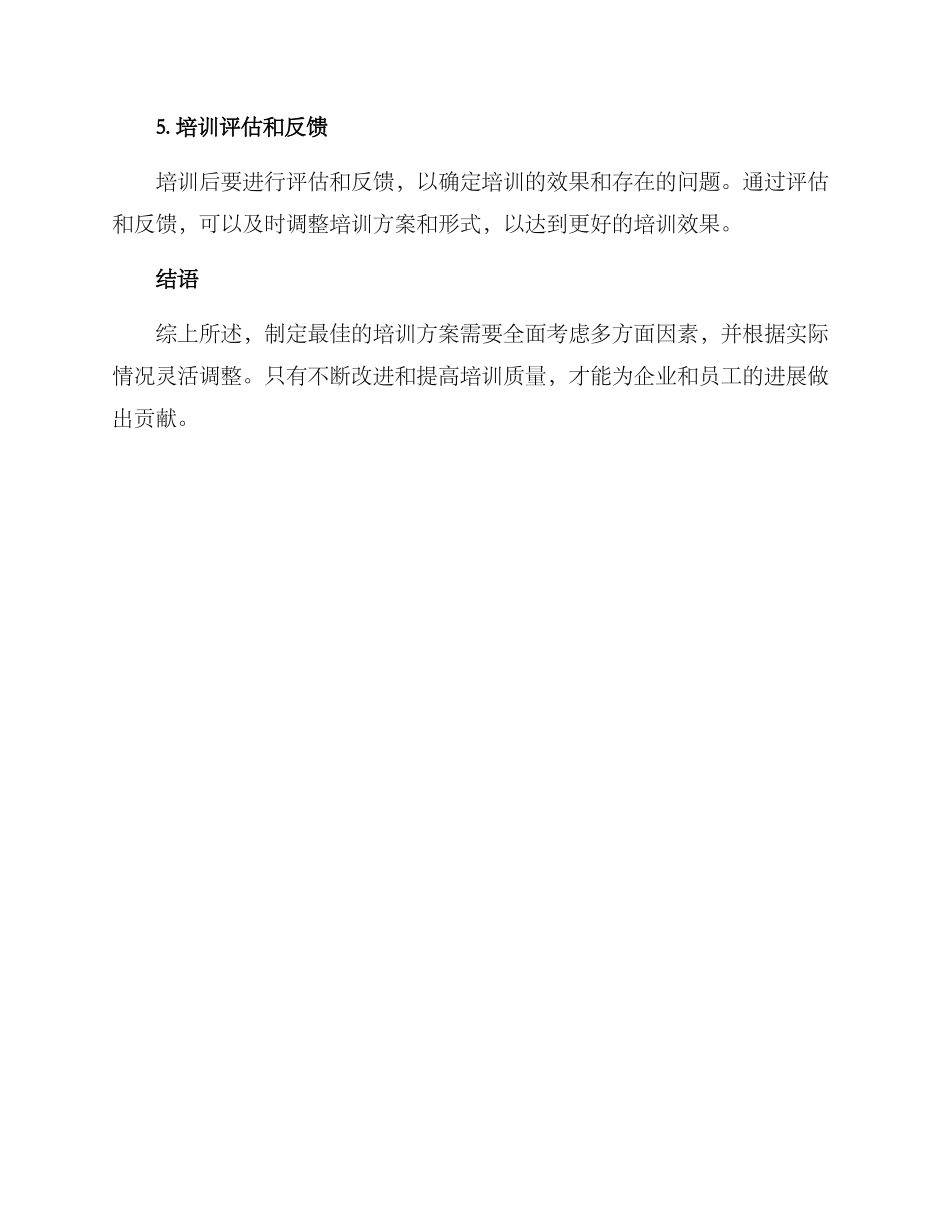 5. 培训评估和反馈

培训后要进行评估和反馈，以确定培训的效果和存在的问题。通过评估和反馈，可以及时调整培训方案和形式，以达到更好的培训效果。

结语

综上所述，制定最佳的培训方案需要全面考虑多方面因素，并根据实际情况灵活调整。只有不断改进和提高培训质量，才能为企业和员工的进展做出贡献。